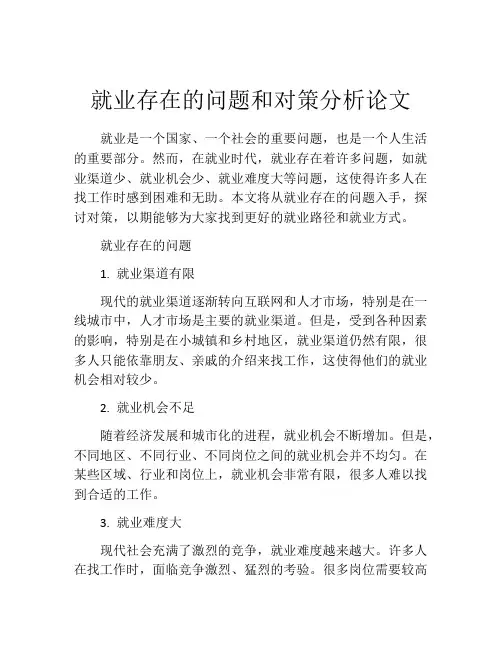 就业存在的问题和对策分析论文

就业是一个国家、一个社会的重要问题，也是一个人生活的重要部分。然而，在就业时代，就业存在着许多问题，如就业渠道少、就业机会少、就业难度大等问题，这使得许多人在找工作时感到困难和无助。本文将从就业存在的问题入手，探讨对策，以期能够为大家找到更好的就业路径和就业方式。

就业存在的问题

1. 就业渠道有限

现代的就业渠道逐渐转向互联网和人才市场，特别是在一线城市中，人才市场是主要的就业渠道。但是，受到各种因素的影响，特别是在小城镇和乡村地区，就业渠道仍然有限，很多人只能依靠朋友、亲戚的介绍来找工作，这使得他们的就业机会相对较少。

2. 就业机会不足

随着经济发展和城市化的进程，就业机会不断增加。但是，不同地区、不同行业、不同岗位之间的就业机会并不均匀。在某些区域、行业和岗位上，就业机会非常有限，很多人难以找到合适的工作。

3. 就业难度大

现代社会充满了激烈的竞争，就业难度越来越大。许多人在找工作时，面临竞争激烈、猛烈的考验。很多岗位需要较高